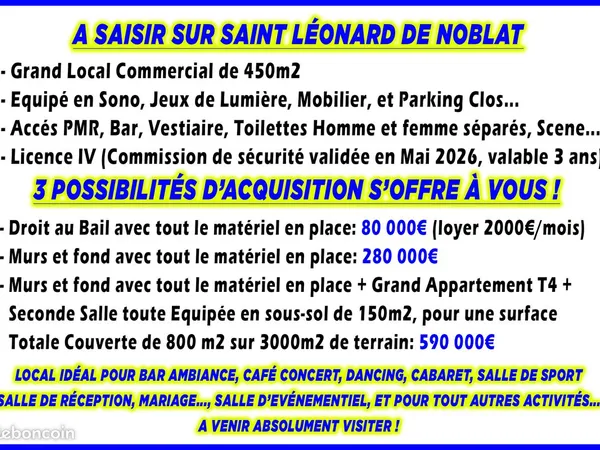 A SAISIR SUR SAINT LÉONARD DE NOBLAT

- Grand Local Commercial de 450m2
- Equipé en Sono, Jeux de Lumière, Mobilier, et Parking Clos...
- Accés PMR, Bar, Vestiaire, Toilettes Homme et femme séparés, Scene...
- Licence IV (Commission de sécurité validée en Mai 2026, valable 3 ans)

3 POSSIBILITÉS D'ACQUISITION S'OFFRE À VOUS !

- Droit au Bail avec tout le matériel en place: 80 000€ (loyer 2000€/mois)
- Murs et fond avec tout le matériel en place: 280 000€
- Murs et fond avec tout le matériel en place + Grand Appartement T4 + Seconde Salle toute Equipée en sous-sol de 150m2, pour une surface Totale Couverte de 800 m2 sur 3000m2 de terrain: 590 000€

LOCAL IDÉAL POUR BAR AMBIANCE, CAFÉ CONCERT, DANCING, CABARET, SALLE DE SPORT SALLE DE RÉCEPTION, MARIAGE..., SALLE D'EVÉNEMENTIEL, ET POUR TOUT AUTRES ACTIVITÉS... A VENIR ABSOLUMENT VISITER !

leboncoin